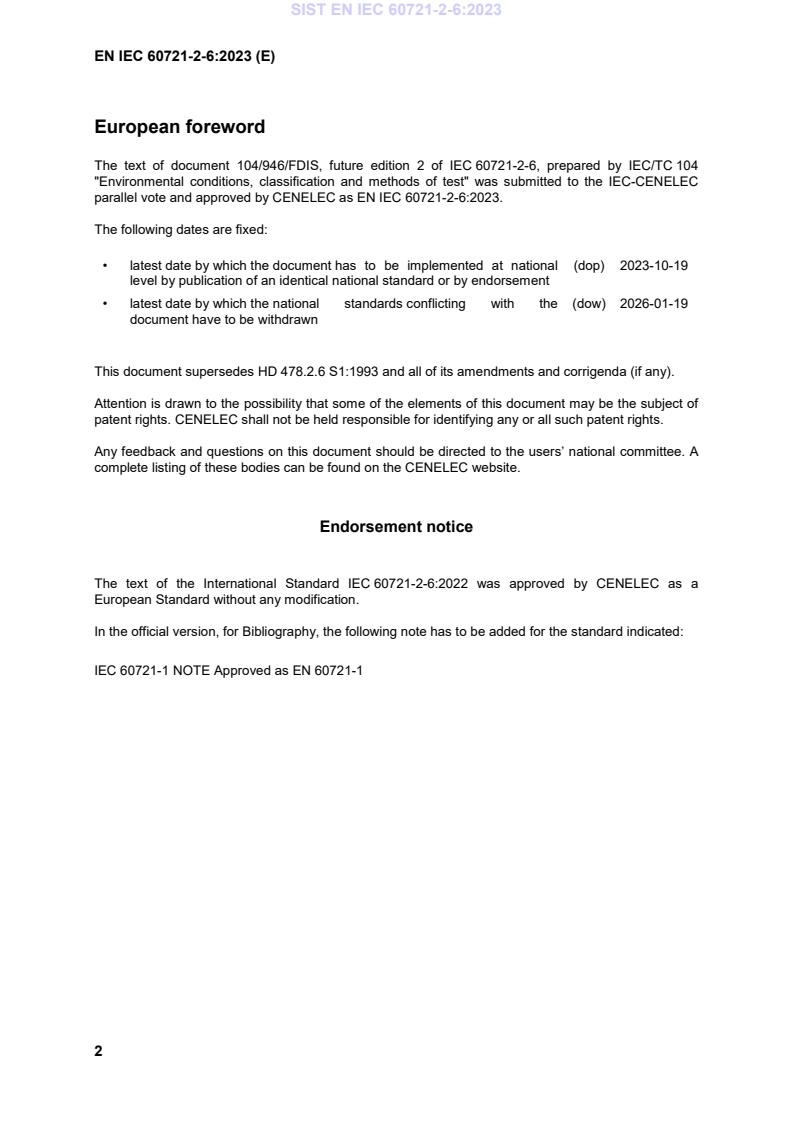 SIST EN IEC 60721-2-6:2023

EN IEC 60721-2-6:2023 (E)

European foreword

The text of document 104/946/FDIS, future edition 2 of IEC 60721-2-6, prepared by IEC/TC 104 "Environmental conditions, classification and methods of test" was submitted to the IEC-CENELEC parallel vote and approved by CENELEC as EN IEC 60721-2-6:2023.

The following dates are fixed:

• latest date by which the document has to be implemented at national level by publication of an identical national standard or by endorsement (dop) 2023-10-19

• latest date by which the national standards conflicting with the document have to be withdrawn (dow) 2026-01-19

This document supersedes HD 478.2.6 S1:1993 and all of its amendments and corrigenda (if any).

Attention is drawn to the possibility that some of the elements of this document may be the subject of patent rights. CENELEC shall not be held responsible for identifying any or all such patent rights.

Any feedback and questions on this document should be directed to the users' national committee. A complete listing of these bodies can be found on the CENELEC website.

Endorsement notice

The text of the International Standard IEC 60721-2-6:2022 was approved by CENELEC as a European Standard without any modification.

In the official version, for Bibliography, the following note has to be added for the standard indicated:

IEC 60721-1 NOTE Approved as EN 60721-1

2